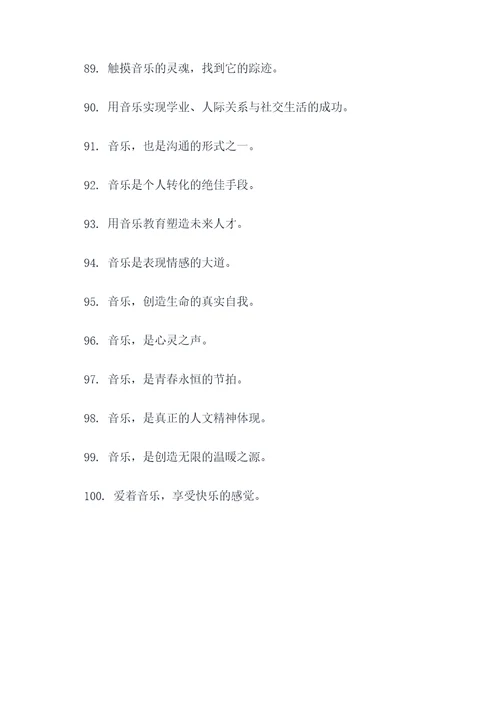 89. 触摸音乐的灵魂，找到它的踪迹。

90. 用音乐实现学业、人际关系与社交生活的成功。

91. 音乐，也是沟通的形式之一。

92. 音乐是个人转化的绝佳手段。

93. 用音乐教育塑造未来人才。

94. 音乐是表现情感的大道。

95. 音乐，创造生命的真实自我。

96. 音乐，是心灵之声。

97. 音乐，是青春永恒的节拍。

98. 音乐，是真正的人文精神体现。

99. 音乐，是创造无限的温暖之源。

100. 爱着音乐，享受快乐的感觉。